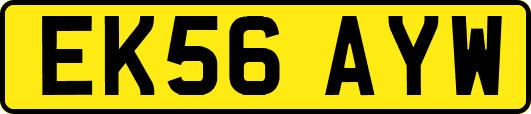 EK56 AYW